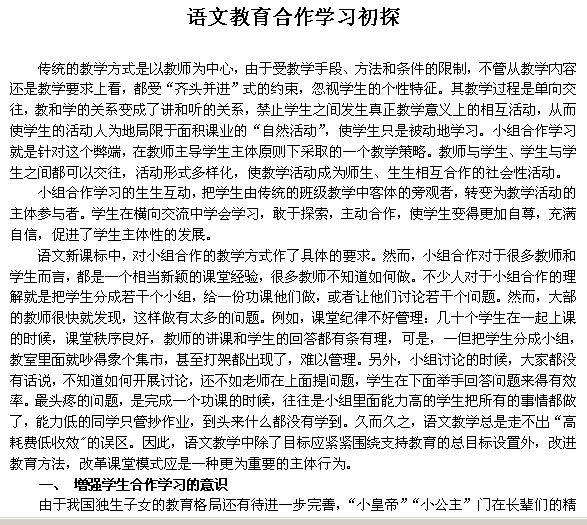 语文教育合作学习初探

传统的教学方式是以教师为中心，由于受教学手段、方法和条件的限制，不管从教学内容还是教学要求上看，都受“齐头并进”式的约束，忽视学生的个性特征。其教学过程是单向交往，教和学的关系变成了讲和听的关系，禁止学生之间发生真正教学意义上的相互活动，从而使学生的活动人为地局限于面积课业的“自然活动”，使学生只是被动地学习。小组合作学习就是针对这个弊端，在教师主导学生主体原则下采取的一个教学策略。教师与学生、学生与学生之间都可以交往，活动形式多样化，使教学活动成为师生、生生相互合作的社会性活动。

小组合作学习的生生互动，把学生由传统的班级教学中客体的旁观者，转变为教学活动的主体参与者。学生在横向交流中学会学习，敢于探索，主动合作，使学生变得更加自尊，充满自信，促进了学生主体性的发展。

语文新课标中，对小组合作的教学方式作了具体的要求。然而，小组合作对于很多教师和学生而言，都是一个相当新颖的课堂经验，很多教师不知道如何做。不少人对于小组合作的理解就是把学生分成若干个小组，给一份功课他们做，或者让他们讨论若干个问题。然而，大部的教师很快就发现，这样做有太多的问题。例如，课堂纪律不好管理：几十个学生在一起上课的时候，课堂秩序良好，教师的讲课和学生的回答都有条有理，可是，一但把学生分成小组，教室里面就吵得象个集市，甚至打架都出现了，难以管理。另外，小组讨论的时候，大家都没有话说，不知道如何开展讨论，还不如老师在上面提问题，学生在下面举手回答问题来得有效率。最头疼的问题，是完成一个功课的时候，往往是小组里面能力高的学生把所有的事情都做了，能力低的同学只管抄作业，到头来什么都没有学到。久而久之，语文教学总是走不出“高耗费低收效”的误区。因此，语文教学中除了目标应紧紧围绕支持教育的总目标设置外，改进教育方法，改革课堂模式应是一种更为重要的主体行为。

一、 增强学生合作学习的意识

由于我国独生子女的教育格局还有待进一步完善，“小皇帝”“小公主”门在长辈们的精